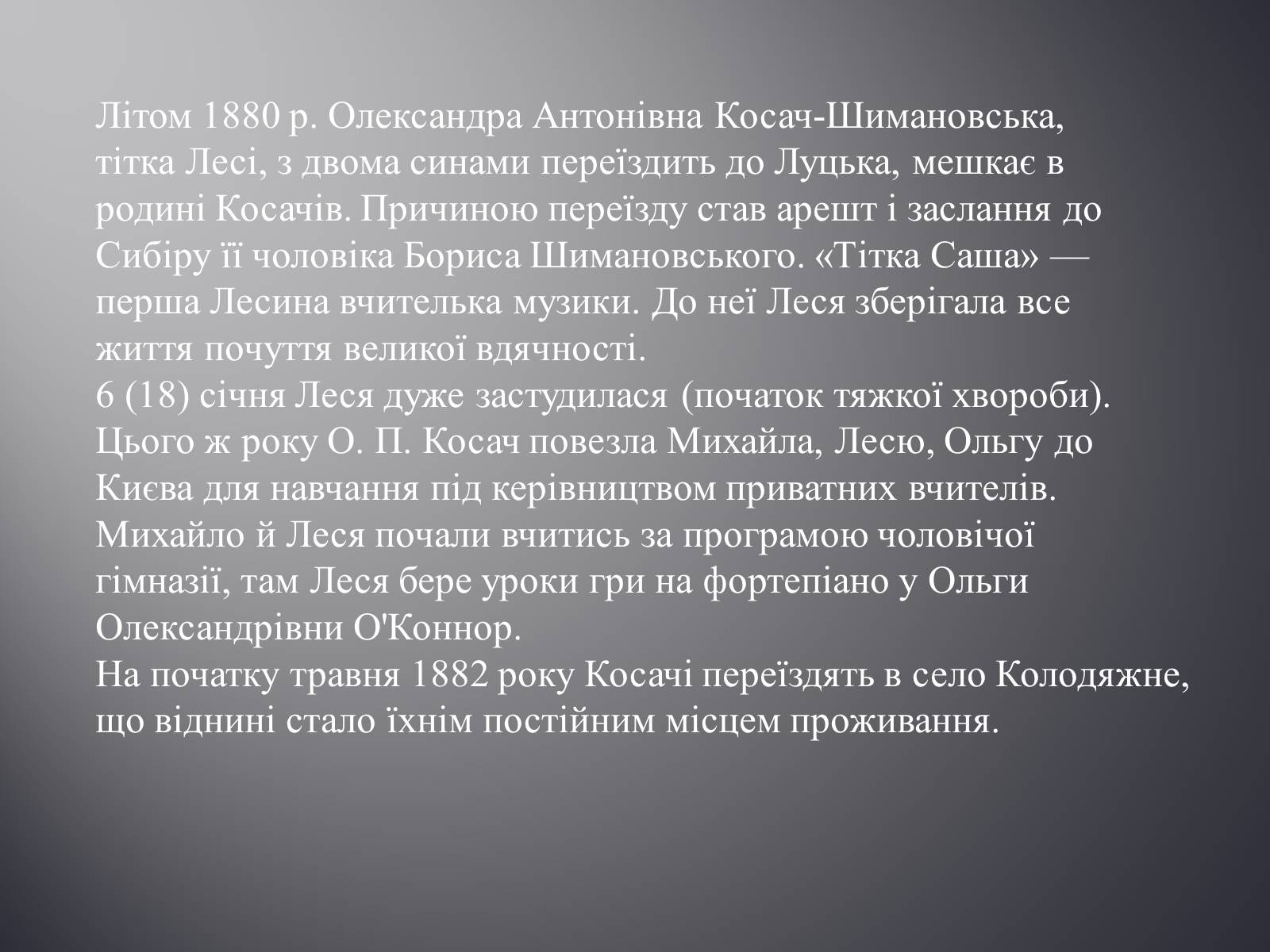 Літом 1880 р. Олександра Антонівна Косач-Шимановська, тітка Лесі, з двома синами переїздить до Луцька, мешкає в родині Косачів. Причиною переїзду став арешт і заслання до Сибіру її чоловіка Бориса Шимановського. «Тітка Саша» — перша Лесина вчителька музики. До неї Леся зберігала все життя почуття великої вдячності.
6 (18) січня Леся дуже застудилася (початок тяжкої хвороби). Цього ж року О. П. Косач повезла Михайла, Лесю, Ольгу до Києва для навчання під керівництвом приватних вчителів. Михайло й Леся почали вчитись за програмою чоловічої гімназії, там Леся бере уроки гри на фортепіано у Ольги Олександрівни О'Коннор.
На початку травня 1882 року Косачі переїздять в село Колодяжне, що віднині стало їхнім постійним місцем проживання.